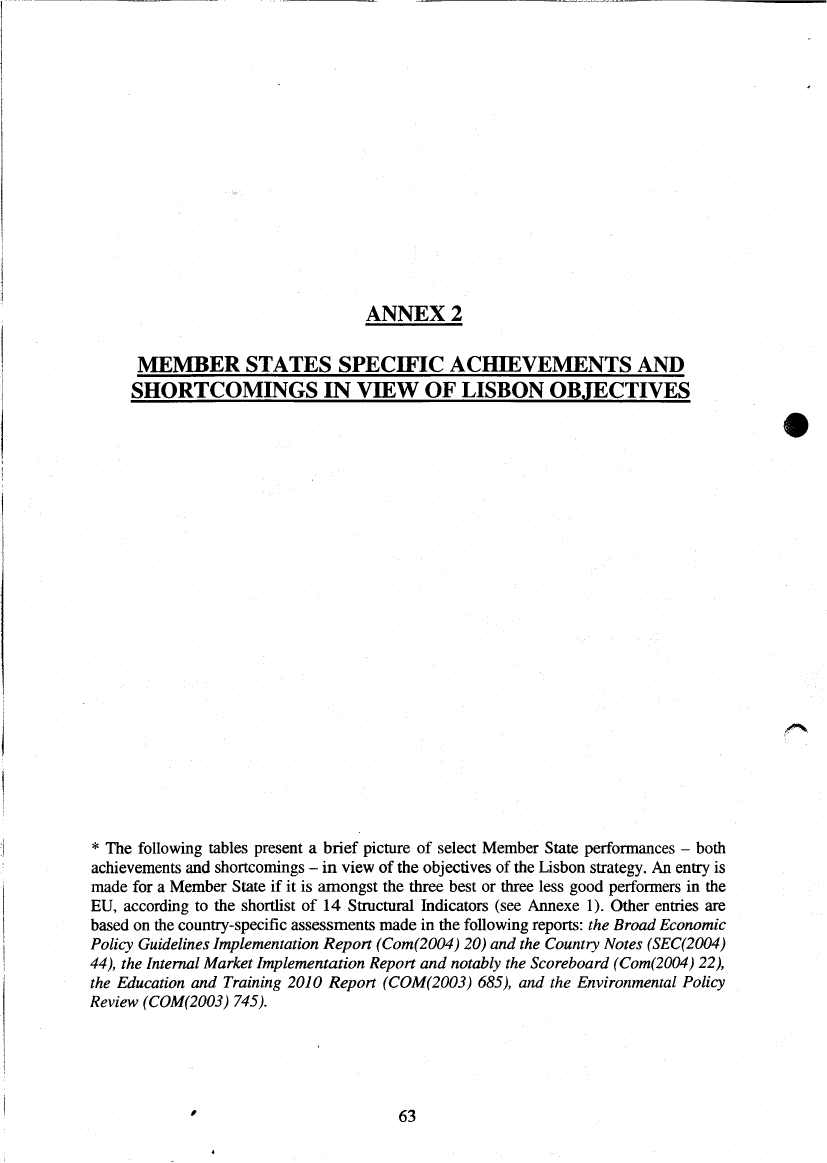 ANNEX 2

MEMBER STATES SPECIFIC ACHIEVEMENTS AND SHORTCOMINGS IN VIEW OF LISBON OBJECTIVES

* The following tables present a brief picture of select Member State performances – both achievements and shortcomings – in view of the objectives of the Lisbon strategy. An entry is made for a Member State if it is amongst the three best or three less good performers in the EU, according to the shortlist of 14 Structural Indicators (see Annexe 1). Other entries are based on the country-specific assessments made in the following reports: the Broad Economic Policy Guidelines Implementation Report (Com(2004) 20) and the Country Notes (SEC(2004) 44), the Internal Market Implementation Report and notably the Scoreboard (Com(2004) 22), the Education and Training 2010 Report (COM(2003) 685), and the Environmental Policy Review (COM(2003) 745).

63